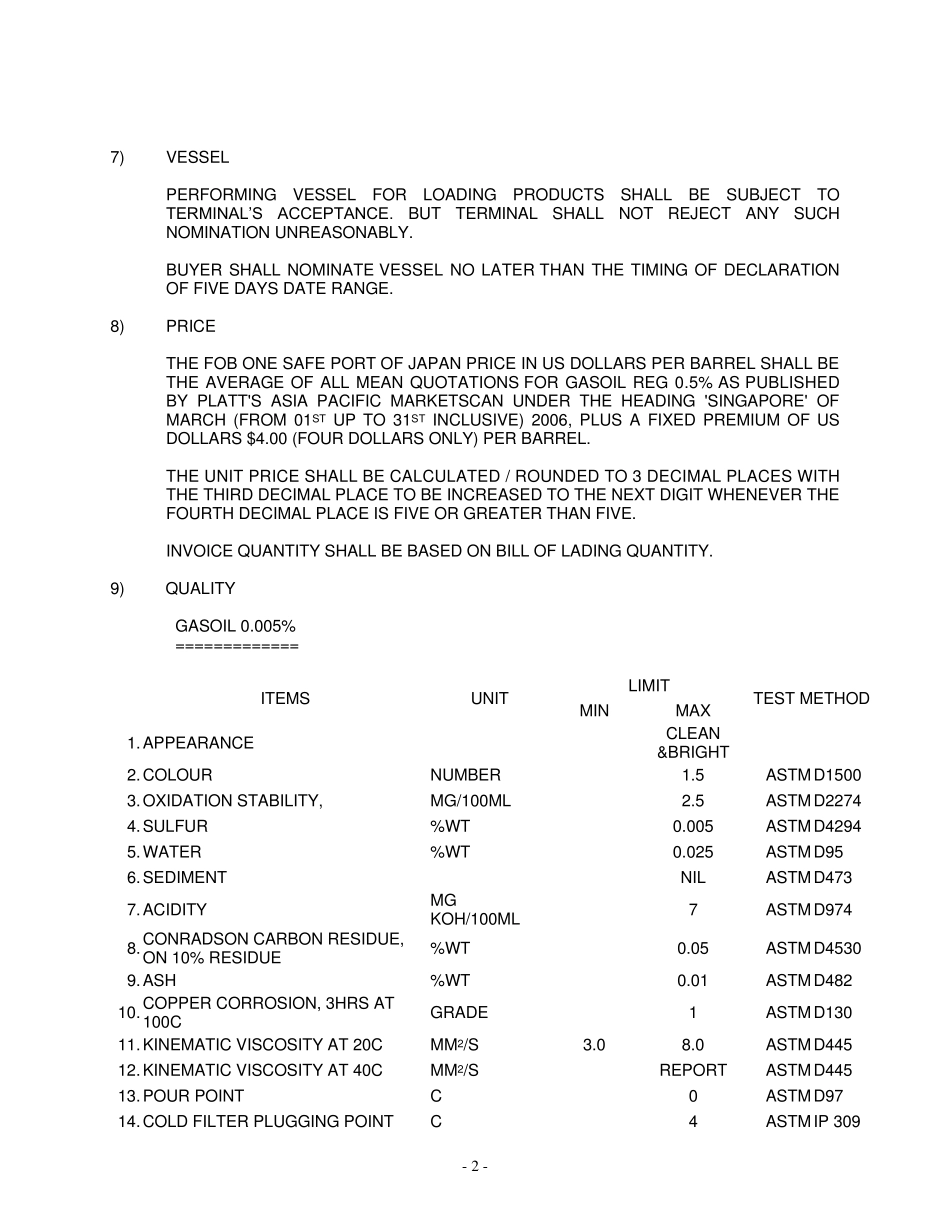 7) VESSEL

PERFORMING VESSEL FOR LOADING PRODUCTS SHALL BE SUBJECT TO TERMINAL'S ACCEPTANCE. BUT TERMINAL SHALL NOT REJECT ANY SUCH NOMINATION UNREASONABLY.

BUYER SHALL NOMINATE VESSEL NO LATER THAN THE TIMING OF DECLARATION OF FIVE DAYS DATE RANGE.

8) PRICE

THE FOB ONE SAFE PORT OF JAPAN PRICE IN US DOLLARS PER BARREL SHALL BE THE AVERAGE OF ALL MEAN QUOTATIONS FOR GASOIL REG 0.5% AS PUBLISHED BY PLATT'S ASIA PACIFIC MARKETSCAN UNDER THE HEADING 'SINGAPORE' OF MARCH (FROM 01$^{ST}$ UP TO 31$^{ST}$ INCLUSIVE) 2006, PLUS A FIXED PREMIUM OF US DOLLARS $4.00 (FOUR DOLLARS ONLY) PER BARREL.

THE UNIT PRICE SHALL BE CALCULATED / ROUNDED TO 3 DECIMAL PLACES WITH THE THIRD DECIMAL PLACE TO BE INCREASED TO THE NEXT DIGIT WHENEVER THE FOURTH DECIMAL PLACE IS FIVE OR GREATER THAN FIVE.

INVOICE QUANTITY SHALL BE BASED ON BILL OF LADING QUANTITY.

9) QUALITY

GASOIL 0.005%
=============

| ITEMS | UNIT | LIMIT MIN | LIMIT MAX | TEST METHOD |
|---|---|---|---|---|
| 1. APPEARANCE | | | CLEAN &BRIGHT | |
| 2. COLOUR | NUMBER | | 1.5 | ASTM D1500 |
| 3. OXIDATION STABILITY, | MG/100ML | | 2.5 | ASTM D2274 |
| 4. SULFUR | %WT | | 0.005 | ASTM D4294 |
| 5. WATER | %WT | | 0.025 | ASTM D95 |
| 6. SEDIMENT | | | NIL | ASTM D473 |
| 7. ACIDITY | MG KOH/100ML | | 7 | ASTM D974 |
| 8. CONRADSON CARBON RESIDUE, ON 10% RESIDUE | %WT | | 0.05 | ASTM D4530 |
| 9. ASH | %WT | | 0.01 | ASTM D482 |
| 10. COPPER CORROSION, 3HRS AT 100C | GRADE | | 1 | ASTM D130 |
| 11. KINEMATIC VISCOSITY AT 20C | MM$^2$/S | 3.0 | 8.0 | ASTM D445 |
| 12. KINEMATIC VISCOSITY AT 40C | MM$^2$/S | | REPORT | ASTM D445 |
| 13. POUR POINT | C | | 0 | ASTM D97 |
| 14. COLD FILTER PLUGGING POINT | C | | 4 | ASTM IP 309 |

- 2 -